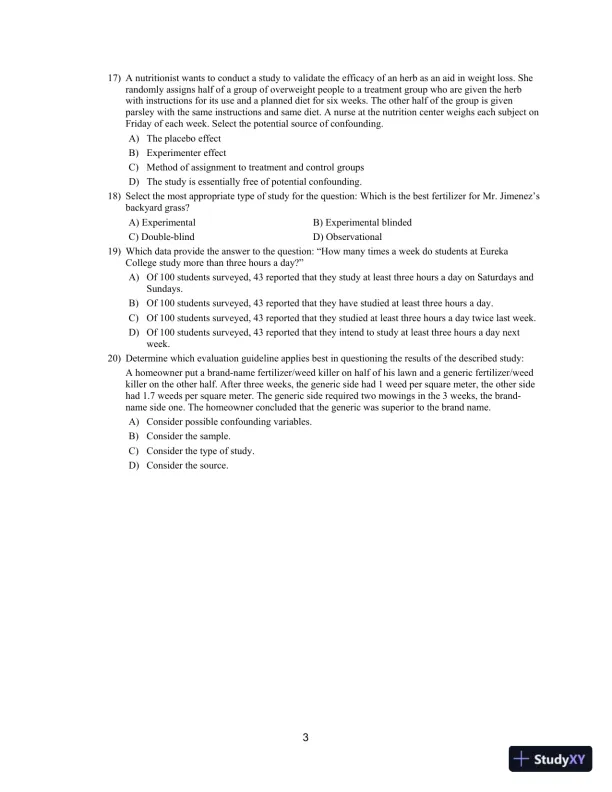 17) A nutritionist wants to conduct a study to validate the efficacy of an herb as an aid in weight loss. She randomly assigns half of a group of overweight people to a treatment group who are given the herb with instructions for its use and a planned diet for six weeks. The other half of the group is given parsley with the same instructions and same diet. A nurse at the nutrition center weighs each subject on Friday of each week. Select the potential source of confounding.
A) The placebo effect
B) Experimenter effect
C) Method of assignment to treatment and control groups
D) The study is essentially free of potential confounding.

18) Select the most appropriate type of study for the question: Which is the best fertilizer for Mr. Jimenez's backyard grass?
A) Experimental
B) Experimental blinded
C) Double-blind
D) Observational

19) Which data provide the answer to the question: "How many times a week do students at Eureka College study more than three hours a day?"
A) Of 100 students surveyed, 43 reported that they study at least three hours a day on Saturdays and Sundays.
B) Of 100 students surveyed, 43 reported that they have studied at least three hours a day.
C) Of 100 students surveyed, 43 reported that they studied at least three hours a day twice last week.
D) Of 100 students surveyed, 43 reported that they intend to study at least three hours a day next week.

20) Determine which evaluation guideline applies best in questioning the results of the described study:
A homeowner put a brand-name fertilizer/weed killer on half of his lawn and a generic fertilizer/weed killer on the other half. After three weeks, the generic side had 1 weed per square meter, the other side had 1.7 weeds per square meter. The generic side required two mowings in the 3 weeks, the brand-name side one. The homeowner concluded that the generic was superior to the brand name.
A) Consider possible confounding variables.
B) Consider the sample.
C) Consider the type of study.
D) Consider the source.

3

StudyXY